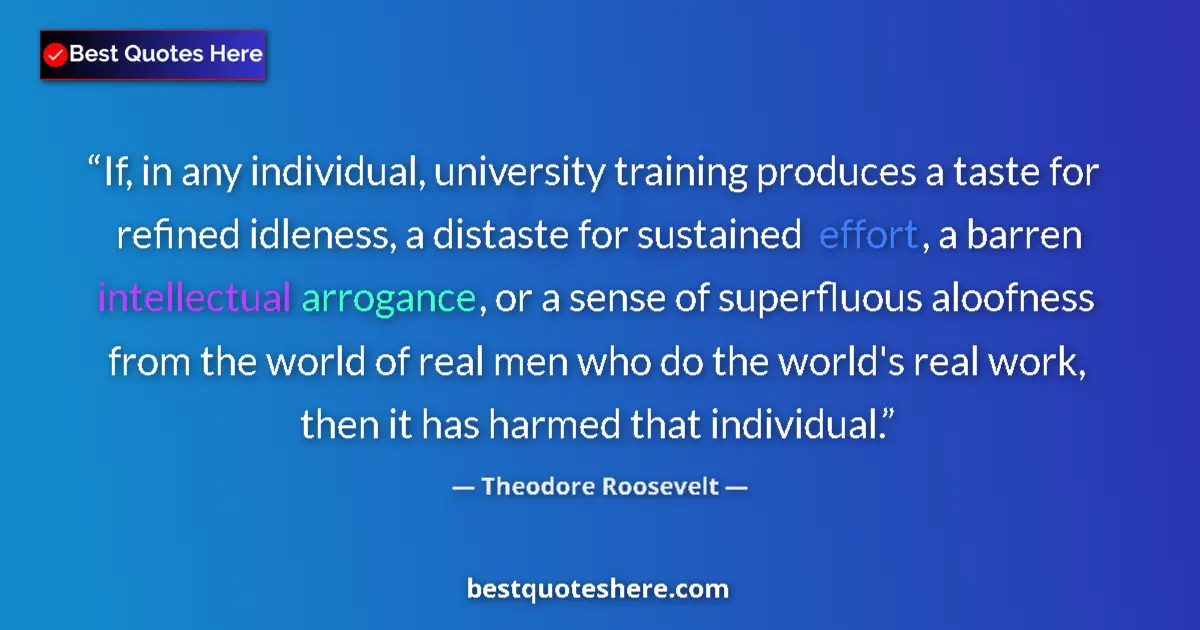 Best Quotes Here

“If, in any individual, university training produces a taste for refined idleness, a distaste for sustained effort, a barren intellectual arrogance, or a sense of superfluous aloofness from the world of real men who do the world's real work, then it has harmed that individual.”

— Theodore Roosevelt —

bestquoteshere.com